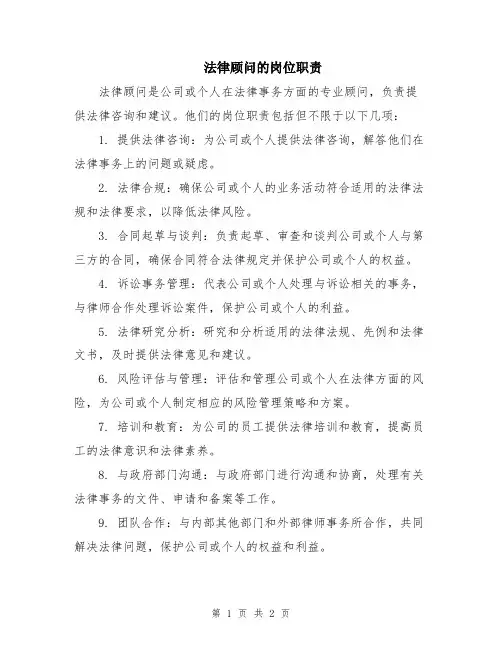 法律顾问的岗位职责

法律顾问是公司或个人在法律事务方面的专业顾问，负责提供法律咨询和建议。他们的岗位职责包括但不限于以下几项：

1. 提供法律咨询：为公司或个人提供法律咨询，解答他们在法律事务上的问题或疑虑。

2. 法律合规：确保公司或个人的业务活动符合适用的法律法规和法律要求，以降低法律风险。

3. 合同起草与谈判：负责起草、审查和谈判公司或个人与第三方的合同，确保合同符合法律规定并保护公司或个人的权益。

4. 诉讼事务管理：代表公司或个人处理与诉讼相关的事务，与律师合作处理诉讼案件，保护公司或个人的利益。

5. 法律研究分析：研究和分析适用的法律法规、先例和法律文书，及时提供法律意见和建议。

6. 风险评估与管理：评估和管理公司或个人在法律方面的风险，为公司或个人制定相应的风险管理策略和方案。

7. 培训和教育：为公司的员工提供法律培训和教育，提高员工的法律意识和法律素养。

8. 与政府部门沟通：与政府部门进行沟通和协商，处理有关法律事务的文件、申请和备案等工作。

9. 团队合作：与内部其他部门和外部律师事务所合作，共同解决法律问题，保护公司或个人的权益和利益。

第 1 页 共 2 页